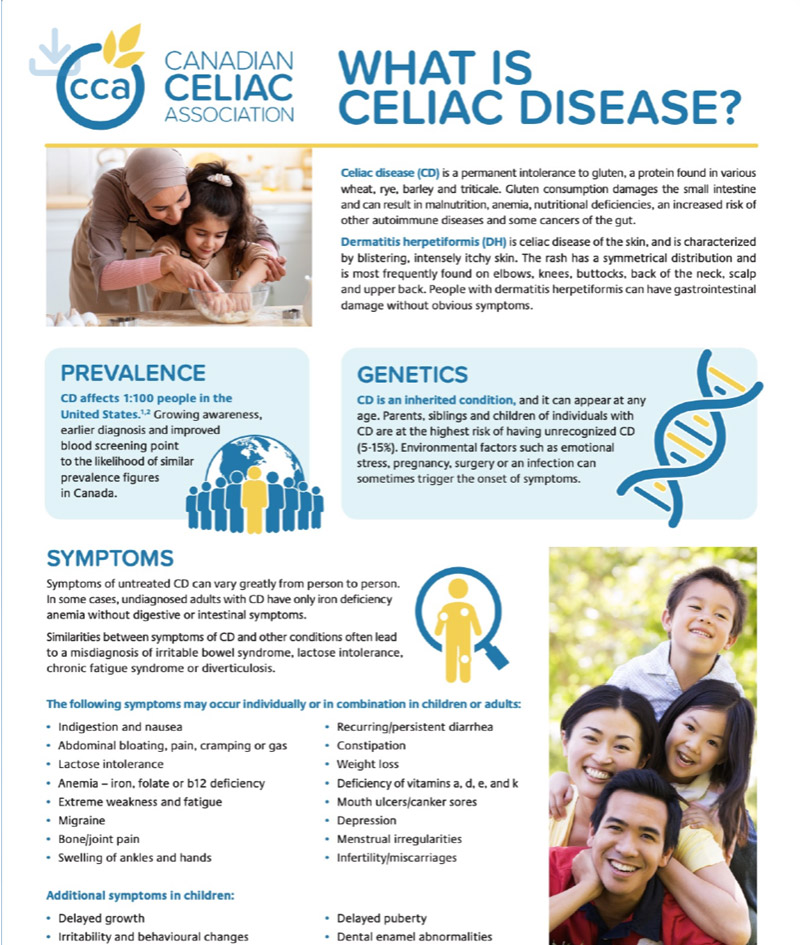 cca CANADIAN CELIAC ASSOCIATION

WHAT IS CELIAC DISEASE?

Celiac disease (CD) is a permanent intolerance to gluten, a protein found in various wheat, rye, barley and triticale. Gluten consumption damages the small intestine and can result in malnutrition, anemia, nutritional deficiencies, an increased risk of other autoimmune diseases and some cancers of the gut.

Dermatitis herpetiformis (DH) is celiac disease of the skin, and is characterized by blistering, intensely itchy skin. The rash has a symmetrical distribution and is most frequently found on elbows, knees, buttocks, back of the neck, scalp and upper back. People with dermatitis herpetiformis can have gastrointestinal damage without obvious symptoms.

PREVALENCE

CD affects 1:100 people in the United States.$^{1,2}$ Growing awareness, earlier diagnosis and improved blood screening point to the likelihood of similar prevalence figures in Canada.

GENETICS

CD is an inherited condition, and it can appear at any age. Parents, siblings and children of individuals with CD are at the highest risk of having unrecognized CD (5-15%). Environmental factors such as emotional stress, pregnancy, surgery or an infection can sometimes trigger the onset of symptoms.

SYMPTOMS

Symptoms of untreated CD can vary greatly from person to person. In some cases, undiagnosed adults with CD have only iron deficiency anemia without digestive or intestinal symptoms.

Similarities between symptoms of CD and other conditions often lead to a misdiagnosis of irritable bowel syndrome, lactose intolerance, chronic fatigue syndrome or diverticulosis.

The following symptoms may occur individually or in combination in children or adults:

• Indigestion and nausea
• Abdominal bloating, pain, cramping or gas
• Lactose intolerance
• Anemia – iron, folate or b12 deficiency
• Extreme weakness and fatigue
• Migraine
• Bone/joint pain
• Swelling of ankles and hands

• Recurring/persistent diarrhea
• Constipation
• Weight loss
• Deficiency of vitamins a, d, e, and k
• Mouth ulcers/canker sores
• Depression
• Menstrual irregularities
• Infertility/miscarriages

Additional symptoms in children:

• Delayed growth
• Irritability and behavioural changes

• Delayed puberty
• Dental enamel abnormalities